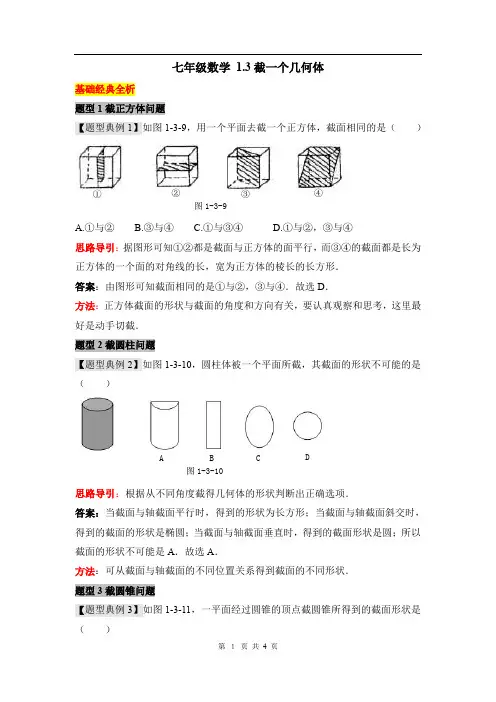 七年级数学 1.3 截一个几何体

基础经典全析

题型 1 截正方体问题

【题型典例 1】如图 1-3-9，用一个平面去截一个正方体，截面相同的是（　　）

①　②　③　④

图 1-3-9

A.①与②　B.③与④　C.①与③④　D.①与②，③与④

思路导引：据图形可知①②都是截面与正方体的面平行，而③④的截面都是长为正方体的一个面的对角线的长，宽为正方体的棱长的长方形.

答案：由图形可知截面相同的是①与②，③与④．故选 D.

方法：正方体截面的形状与截面的角度和方向有关，要认真观察和思考，这里最好是动手切截.

题型 2 截圆柱问题

【题型典例 2】如图 1-3-10，圆柱体被一个平面所截，其截面的形状不可能的是（　　）

A　B　C　D

图 1-3-10

思路导引：根据从不同角度截得几何体的形状判断出正确选项.

答案：当截面与轴截面平行时，得到的形状为长方形；当截面与轴截面斜交时，得到的截面的形状是椭圆；当截面与轴截面垂直时，得到的截面形状是圆；所以截面的形状不可能是 A．故选 A.

方法：可从截面与轴截面的不同位置关系得到截面的不同形状.

题型 3 截圆锥问题

【题型典例 3】如图 1-3-11，一平面经过圆锥的顶点截圆锥所得到的截面形状是（　　）

第 1 页 共 4 页